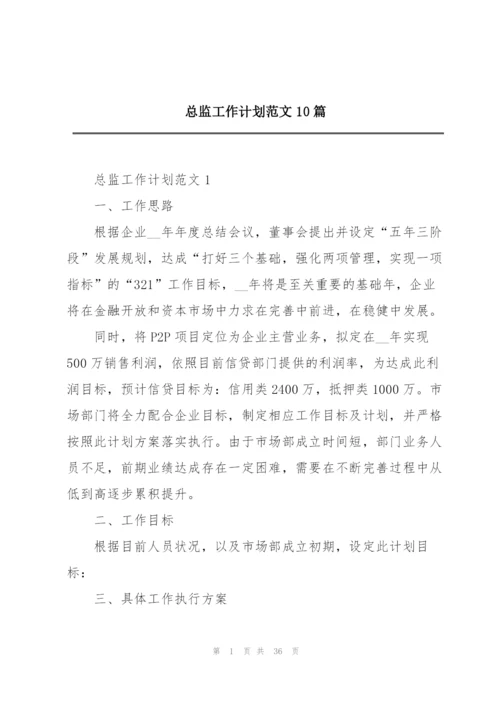 总监工作计划范文 10 篇

总监工作计划范文 1

一、工作思路

根据企业__年年度总结会议，董事会提出并设定“五年三阶段”发展规划，达成“打好三个基础，强化两项管理，实现一项指标”的“321”工作目标，__年将是至关重要的基础年，企业将在金融开放和资本市场中力求在完善中前进，在稳健中发展。

同时，将 P2P 项目定位为企业主营业务，拟定在__年实现 500 万销售利润，依照目前信贷部门提供的利润率，为达成此利润目标，预计信贷目标为：信用类 2400 万，抵押类 1000 万。市场部门将全力配合企业目标，制定相应工作目标及计划，并严格按照此计划方案落实执行。由于市场部成立时间短，部门业务人员不足，前期业绩达成存在一定困难，需要在不断完善过程中从低到高逐步累积提升。

二、工作目标

根据目前人员状况，以及市场部成立初期，设定此计划目标：

三、具体工作执行方案

第 1 页 共 36 页